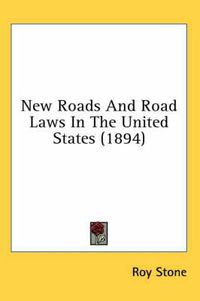 New Roads And Road Laws In The United States (1894)

Roy Stone